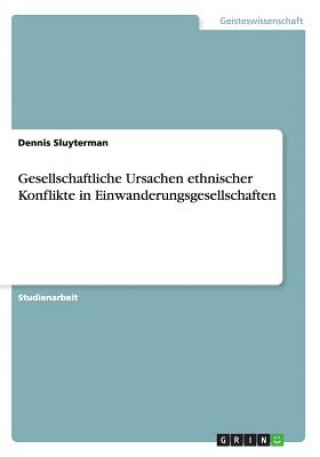 Geisteswissenschaft

Dennis Sluyterman

Gesellschaftliche Ursachen ethnischer Konflikte in Einwanderungsgesellschaften

Studienarbeit

GRIN